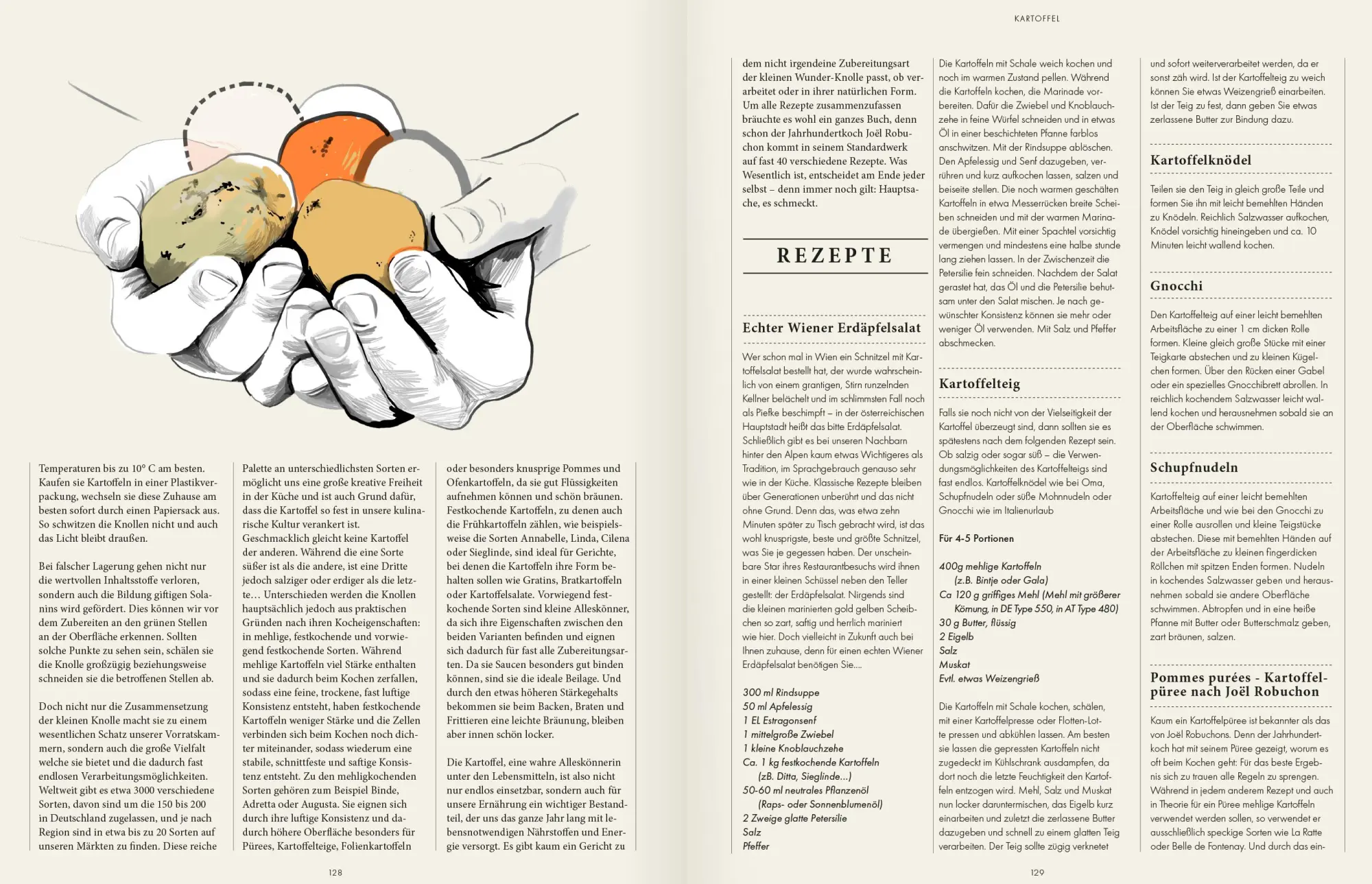 Temperaturen bis zu 10° C am besten. Kaufen sie Kartoffeln in einer Plastikverpackung, wechseln sie diese Zuhause am besten sofort durch einen Papiersack aus. So schwitzen die Knollen nicht und auch das Licht bleibt draußen.

Bei falscher Lagerung gehen nicht nur die wertvollen Inhaltsstoffe verloren, sondern auch die Bildung giftigen Solanins wird gefördert. Dies können wir vor dem Zubereiten an den grünen Stellen an der Oberfläche erkennen. Sollten solche Punkte zu sehen sein, schälen sie die Knolle großzügig beziehungsweise schneiden sie die betroffenen Stellen ab.

Doch nicht nur die Zusammensetzung der kleinen Knolle macht sie zu einem wesentlichen Schatz unserer Vorratskammern, sondern auch die große Vielfalt welche sie bietet und die dadurch fast endlosen Verarbeitungsmöglichkeiten. Weltweit gibt es etwa 3000 verschiedene Sorten, davon sind um die 150 bis 200 in Deutschland zugelassen, und je nach Region sind in etwa bis zu 20 Sorten auf unseren Märkten zu finden. Diese reiche

Palette an unterschiedlichsten Sorten ermöglicht uns eine große kreative Freiheit in der Küche und ist auch Grund dafür, dass die Kartoffel so fest in unsere kulinarische Kultur verankert ist. Geschmacklich gleicht keine Kartoffel der anderen. Während die eine Sorte süßer ist als die andere, ist eine Dritte jedoch salziger oder erdiger als die letzte… Unterschieden werden die Knollen hauptsächlich jedoch aus praktischen Gründen nach ihren Kocheigenschaften: in mehlige, festkochende und vorwiegend festkochende Sorten. Während mehlige Kartoffeln viel Stärke enthalten und sie dadurch beim Kochen zerfallen, sodass eine feine, trockene, fast luftige Konsistenz entsteht, haben festkochende Kartoffeln weniger Stärke und die Zellen verbinden sich beim Kochen noch dichter miteinander, sodass wiederum eine stabile, schnittfeste und saftige Konsistenz entsteht. Zu den mehligkochenden Sorten gehören zum Beispiel Binde, Adretta oder Augusta. Sie eignen sich durch ihre luftige Konsistenz und dadurch höhere Oberfläche besonders für Pürees, Kartoffelteige, Folienkartoffeln

oder besonders knusprige Pommes und Ofenkartoffeln, da sie gut Flüssigkeiten aufnehmen können und schön bräunen. Festkochende Kartoffeln, zu denen auch die Frühkartoffeln zählen, wie beispielsweise die Sorten Annabelle, Linda, Cilena oder Sieglinde, sind ideal für Gerichte, bei denen die Kartoffeln ihre Form behalten sollen wie Gratins, Bratkartoffeln oder Kartoffelsalate. Vorwiegend festkochende Sorten sind kleine Alleskönner, da sich ihre Eigenschaften zwischen den beiden Varianten befinden und eignen sich dadurch für fast alle Zubereitungsarten. Da sie Saucen besonders gut binden können, sind sie die ideale Beilage. Und durch den etwas höheren Stärkegehalts bekommen sie beim Backen, Braten und Frittieren eine leichte Bräunung, bleiben aber innen schön locker.

Die Kartoffel, eine wahre Alleskönnerin unter den Lebensmitteln, ist also nicht nur endlos einsetzbar, sondern auch für unsere Ernährung ein wichtiger Bestandteil, der uns das ganze Jahr lang mit lebensnotwendigen Nährstoffen und Energie versorgt. Es gibt kaum ein Gericht zu

128

KARTOFFEL

dem nicht irgendeine Zubereitungsart der kleinen Wunder-Knolle passt, ob verarbeitet oder in ihrer natürlichen Form. Um alle Rezepte zusammenzufassen bräuchte es wohl ein ganzes Buch, denn schon der Jahrhundertkoch Joël Robuchon kommt in seinem Standardwerk auf fast 40 verschiedene Rezepte. Was Wesentlich ist, entscheidet am Ende jeder selbst – denn immer noch gilt: Hauptsache, es schmeckt.

REZEPTE

Echter Wiener Erdäpfelsalat

Wer schon mal in Wien ein Schnitzel mit Kartoffelsalat bestellt hat, der wurde wahrscheinlich von einem grantigen, Stirn runzelnden Kellner belächelt und im schlimmsten Fall noch als Piefke beschimpft – in der österreichischen Hauptstadt heißt das bitte Erdäpfelsalat. Schließlich gibt es bei unseren Nachbarn hinter den Alpen kaum etwas Wichtigeres als Tradition, im Sprachgebrauch genauso sehr wie in der Küche. Klassische Rezepte bleiben über Generationen unberührt und das nicht ohne Grund. Denn das, was etwa zehn Minuten später zu Tisch gebracht wird, ist das wohl knusprigste, beste und größte Schnitzel, was Sie je gegessen haben. Der unscheinbare Star ihres Restaurantbesuchs wird ihnen in einer kleinen Schüssel neben den Teller gestellt: der Erdäpfelsalat. Nirgends sind die kleinen marinierten gold gelben Scheibchen so zart, saftig und herrlich mariniert wie hier. Doch vielleicht in Zukunft auch bei Ihnen zuhause, denn für einen echten Wiener Erdäpfelsalat benötigen Sie….

300 ml Rindsuppe
50 ml Apfelessig
1 EL Estragonsenf
1 mittelgroße Zwiebel
1 kleine Knoblauchzehe
Ca. 1 kg festkochende Kartoffeln (zB. Ditta, Sieglinde…)
50-60 ml neutrales Pflanzenöl (Raps- oder Sonnenblumenöl)
2 Zweige glatte Petersilie
Salz
Pfeffer

Die Kartoffeln mit Schale weich kochen und noch im warmen Zustand pellen. Während die Kartoffeln kochen, die Marinade vorbereiten. Dafür die Zwiebel und Knoblauchzehe in feine Würfel schneiden und in etwas Öl in einer beschichteten Pfanne farblos anschwitzen. Mit der Rindsuppe ablöschen. Den Apfelessig und Senf dazugeben, verrühren und kurz aufkochen lassen, salzen und beiseite stellen. Die noch warmen geschälten Kartoffeln in etwa Messerrücken breite Scheiben schneiden und mit der warmen Marinade übergießen. Mit einer Spachtel vorsichtig vermengen und mindestens eine halbe stunde lang ziehen lassen. In der Zwischenzeit die Petersilie fein schneiden. Nachdem der Salat gerastet hat, das Öl und die Petersilie behutsam unter den Salat mischen. Je nach gewünschter Konsistenz können sie mehr oder weniger Öl verwenden. Mit Salz und Pfeffer abschmecken.

Kartoffelteig

Falls sie noch nicht von der Vielseitigkeit der Kartoffel überzeugt sind, dann sollten sie es spätestens nach dem folgenden Rezept sein. Ob salzig oder sogar süß – die Verwendungsmöglichkeiten des Kartoffelteigs sind fast endlos. Kartoffelknödel wie bei Oma, Schupfnudeln oder süße Mohnnudeln oder Gnocchi wie im Italienurlaub

Für 4-5 Portionen

400g mehlige Kartoffeln (z.B. Bintje oder Gala)
Ca 120 g griffiges Mehl (Mehl mit größerer Körnung, in DE Type 550, in AT Type 480)
30 g Butter, flüssig
2 Eigelb
Salz
Muskat
Evtl. etwas Weizengrieß

Die Kartoffeln mit Schale kochen, schälen, mit einer Kartoffelpresse oder Flotten-Lotte pressen und abkühlen lassen. Am besten sie lassen die gepressten Kartoffeln nicht zugedeckt im Kühlschrank ausdampfen, da dort noch die letzte Feuchtigkeit den Kartoffeln entzogen wird. Mehl, Salz und Muskat nun locker daruntermischen, das Eigelb kurz einarbeiten und zuletzt die zerlassene Butter dazugeben und schnell zu einem glatten Teig verarbeiten. Der Teig sollte zügig verknetet

und sofort weiterverarbeitet werden, da er sonst zäh wird. Ist der Kartoffelteig zu weich können Sie etwas Weizengrieß einarbeiten. Ist der Teig zu fest, dann geben Sie etwas zerlassene Butter zur Bindung dazu.

Kartoffelknödel

Teilen sie den Teig in gleich große Teile und formen Sie ihn mit leicht bemehlten Händen zu Knödeln. Reichlich Salzwasser aufkochen, Knödel vorsichtig hineingeben und ca. 10 Minuten leicht wallend kochen.

Gnocchi

Den Kartoffelteig auf einer leicht bemehlten Arbeitsfläche zu einer 1 cm dicken Rolle formen. Kleine gleich große Stücke mit einer Teigkarte abstechen und zu kleinen Kügelchen formen. Über den Rücken einer Gabel oder ein spezielles Gnocchibrett abrollen. In reichlich kochendem Salzwasser leicht wallend kochen und herausnehmen sobald sie an der Oberfläche schwimmen.

Schupfnudeln

Kartoffelteig auf einer leicht bemehlten Arbeitsfläche und wie bei den Gnocchi zu einer Rolle ausrollen und kleine Teigstücke abstechen. Diese mit bemehlten Händen auf der Arbeitsfläche zu kleinen fingerdicken Röllchen mit spitzen Enden formen. Nudeln in kochendes Salzwasser geben und herausnehmen sobald sie andere Oberfläche schwimmen. Abtropfen und in eine heiße Pfanne mit Butter oder Butterschmalz geben, zart bräunen, salzen.

Pommes purées - Kartoffelpüree nach Joël Robuchon

Kaum ein Kartoffelpüree ist bekannter als das von Joël Robuchons. Denn der Jahrhundertkoch hat mit seinem Püree gezeigt, worum es oft beim Kochen geht: Für das beste Ergebnis sich zu trauen alle Regeln zu sprengen. Während in jedem anderem Rezept und auch in Theorie für ein Püree mehlige Kartoffeln verwendet werden sollen, so verwendet er ausschließlich speckige Sorten wie La Ratte oder Belle de Fontenay. Und durch das ein-

129